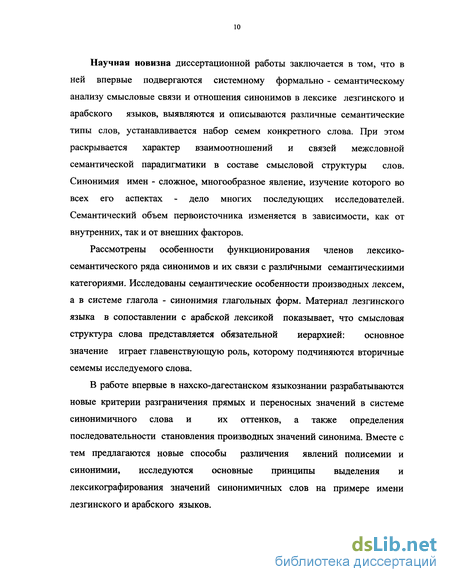 10

Научная новизна диссертационной работы заключается в том, что в ней впервые подвергаются системному формально - семантическому анализу смысловые связи и отношения синонимов в лексике лезгинского и арабского языков, выявляются и описываются различные семантические типы слов, устанавливается набор семем конкретного слова. При этом раскрывается характер взаимоотношений и связей межсловной семантической парадигматики в составе смысловой структуры слов. Синонимия имен - сложное, многообразное явление, изучение которого во всех его аспектах - дело многих последующих исследователей. Семантический объем первоисточника изменяется в зависимости, как от внутренних, так и от внешних факторов.

Рассмотрены особенности функционирования членов лексико-семантического ряда синонимов и их связи с различными семантическиими категориями. Исследованы семантические особенности производных лексем, а в системе глагола - синонимия глагольных форм. Материал лезгинского языка в сопоставлении с арабской лексикой показывает, что смысловая структура слова представляется обязательной иерархией: основное значение играет главенствующую роль, которому подчиняются вторичные семемы исследуемого слова.

В работе впервые в нахско-дагестанском языкознании разрабатываются новые критерии разграничения прямых и переносных значений в системе синонимичного слова и их оттенков, а также определения последовательности становления производных значений синонима. Вместе с тем предлагаются новые способы различения явлений полисемии и синонимии, исследуются основные принципы выделения и лексикографирования значений синонимичных слов на примере имени лезгинского и арабского языков.

dsLib.net
библиотека диссертаций